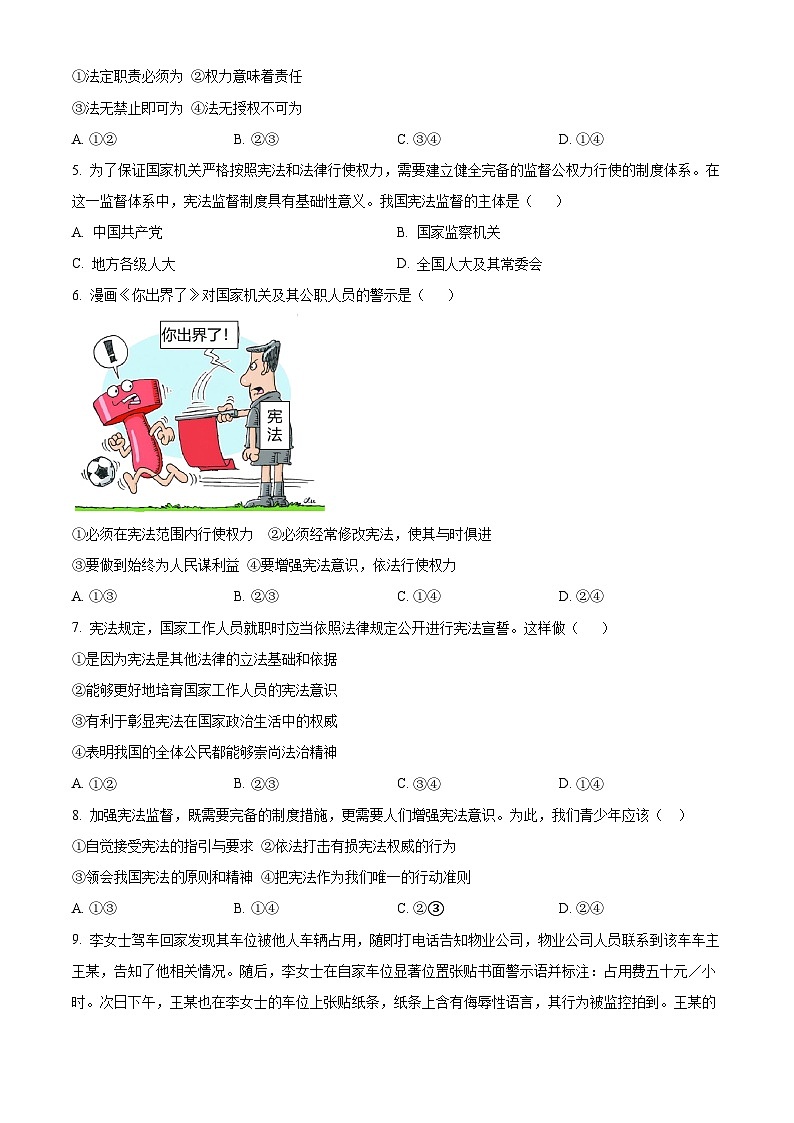 ①法定职责必须为 ②权力意味着责任

③法无禁止即可为 ④法无授权不可为

A. ①②　　B. ②③　　C. ③④　　D. ①④

5. 为了保证国家机关严格按照宪法和法律行使权力，需要建立健全完备的监督公权力行使的制度体系。在这一监督体系中，宪法监督制度具有基础性意义。我国宪法监督的主体是（　　）

A. 中国共产党　　B. 国家监察机关

C. 地方各级人大　　D. 全国人大及其常委会

6. 漫画《你出界了》对国家机关及其公职人员的警示是（　　）

你出界了！

宪法

①必须在宪法范围内行使权力　②必须经常修改宪法，使其与时俱进

③要做到始终为人民谋利益　④要增强宪法意识，依法行使权力

A. ①③　　B. ②③　　C. ①④　　D. ②④

7. 宪法规定，国家工作人员就职时应当依照法律规定公开进行宪法宣誓。这样做（　　）

①是因为宪法是其他法律的立法基础和依据

②能够更好地培育国家工作人员的宪法意识

③有利于彰显宪法在国家政治生活中的权威

④表明我国的全体公民都能够崇尚法治精神

A. ①②　　B. ②③　　C. ③④　　D. ①④

8. 加强宪法监督，既需要完备的制度措施，更需要人们增强宪法意识。为此，我们青少年应该（　）

①自觉接受宪法的指引与要求 ②依法打击有损宪法权威的行为

③领会我国宪法的原则和精神 ④把宪法作为我们唯一的行动准则

A. ①③　　B. ①④　　C. ②③　　D. ②④

9. 李女士驾车回家发现其车位被他人车辆占用，随即打电话告知物业公司，物业公司人员联系到该车车主王某，告知了他相关情况。随后，李女士在自家车位显著位置张贴书面警示语并标注：占用费五十元／小时。次日下午，王某也在李女士的车位上张贴纸条，纸条上含有侮辱性语言，其行为被监控拍到。王某的